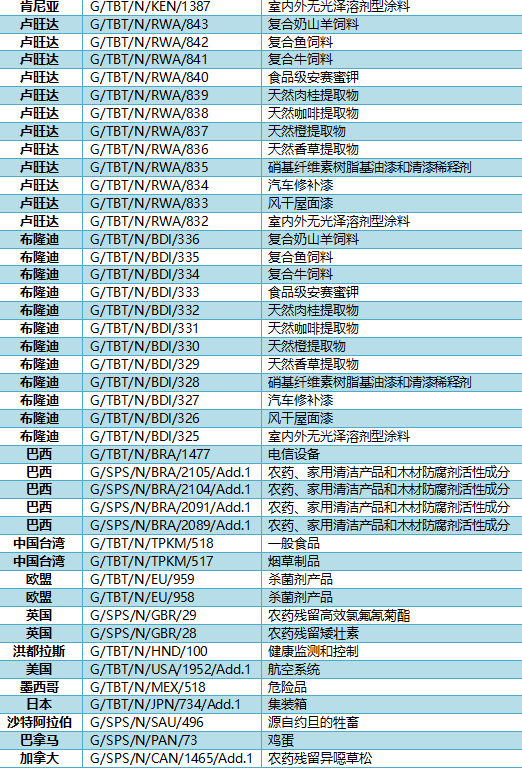 | 肯尼亚 | G/TBT/N/KEN/1387 | 室内外无光泽溶剂型涂料 |
|---|---|---|
| 卢旺达 | G/TBT/N/RWA/843 | 复合奶山羊饲料 |
| 卢旺达 | G/TBT/N/RWA/842 | 复合鱼饲料 |
| 卢旺达 | G/TBT/N/RWA/841 | 复合牛饲料 |
| 卢旺达 | G/TBT/N/RWA/840 | 食品级安赛蜜钾 |
| 卢旺达 | G/TBT/N/RWA/839 | 天然肉桂提取物 |
| 卢旺达 | G/TBT/N/RWA/838 | 天然咖啡提取物 |
| 卢旺达 | G/TBT/N/RWA/837 | 天然橙提取物 |
| 卢旺达 | G/TBT/N/RWA/836 | 天然香草提取物 |
| 卢旺达 | G/TBT/N/RWA/835 | 硝基纤维素树脂基油漆和清漆稀释剂 |
| 卢旺达 | G/TBT/N/RWA/834 | 汽车修补漆 |
| 卢旺达 | G/TBT/N/RWA/833 | 风干屋面漆 |
| 卢旺达 | G/TBT/N/RWA/832 | 室内外无光泽溶剂型涂料 |
| 布隆迪 | G/TBT/N/BDI/336 | 复合奶山羊饲料 |
| 布隆迪 | G/TBT/N/BDI/335 | 复合鱼饲料 |
| 布隆迪 | G/TBT/N/BDI/334 | 复合牛饲料 |
| 布隆迪 | G/TBT/N/BDI/333 | 食品级安赛蜜钾 |
| 布隆迪 | G/TBT/N/BDI/332 | 天然肉桂提取物 |
| 布隆迪 | G/TBT/N/BDI/331 | 天然咖啡提取物 |
| 布隆迪 | G/TBT/N/BDI/330 | 天然橙提取物 |
| 布隆迪 | G/TBT/N/BDI/329 | 天然香草提取物 |
| 布隆迪 | G/TBT/N/BDI/328 | 硝基纤维素树脂基油漆和清漆稀释剂 |
| 布隆迪 | G/TBT/N/BDI/327 | 汽车修补漆 |
| 布隆迪 | G/TBT/N/BDI/326 | 风干屋面漆 |
| 布隆迪 | G/TBT/N/BDI/325 | 室内外无光泽溶剂型涂料 |
| 巴西 | G/TBT/N/BRA/1477 | 电信设备 |
| 巴西 | G/SPS/N/BRA/2105/Add.1 | 农药、家用清洁产品和木材防腐剂活性成分 |
| 巴西 | G/SPS/N/BRA/2104/Add.1 | 农药、家用清洁产品和木材防腐剂活性成分 |
| 巴西 | G/SPS/N/BRA/2091/Add.1 | 农药、家用清洁产品和木材防腐剂活性成分 |
| 巴西 | G/SPS/N/BRA/2089/Add.1 | 农药、家用清洁产品和木材防腐剂活性成分 |
| 中国台湾 | G/TBT/N/TPKM/518 | 一般食品 |
| 中国台湾 | G/TBT/N/TPKM/517 | 烟草制品 |
| 欧盟 | G/TBT/N/EU/959 | 杀菌剂产品 |
| 欧盟 | G/TBT/N/EU/958 | 杀菌剂产品 |
| 英国 | G/SPS/N/GBR/29 | 农药残留高效氯氟氰菊酯 |
| 英国 | G/SPS/N/GBR/28 | 农药残留矮壮素 |
| 洪都拉斯 | G/TBT/N/HND/100 | 健康监测和控制 |
| 美国 | G/TBT/N/USA/1952/Add.1 | 航空系统 |
| 墨西哥 | G/TBT/N/MEX/518 | 危险品 |
| 日本 | G/TBT/N/JPN/734/Add.1 | 集装箱 |
| 沙特阿拉伯 | G/SPS/N/SAU/496 | 源自约旦的牲畜 |
| 巴拿马 | G/SPS/N/PAN/73 | 鸡蛋 |
| 加拿大 | G/SPS/N/CAN/1465/Add.1 | 农药残留异噁草松 |